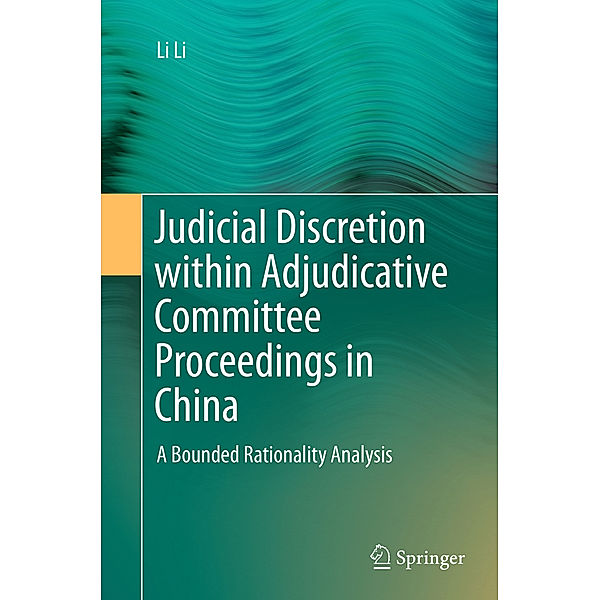 Li Li

Judicial Discretion within Adjudicative Committee Proceedings in China

A Bounded Rationality Analysis

Springer